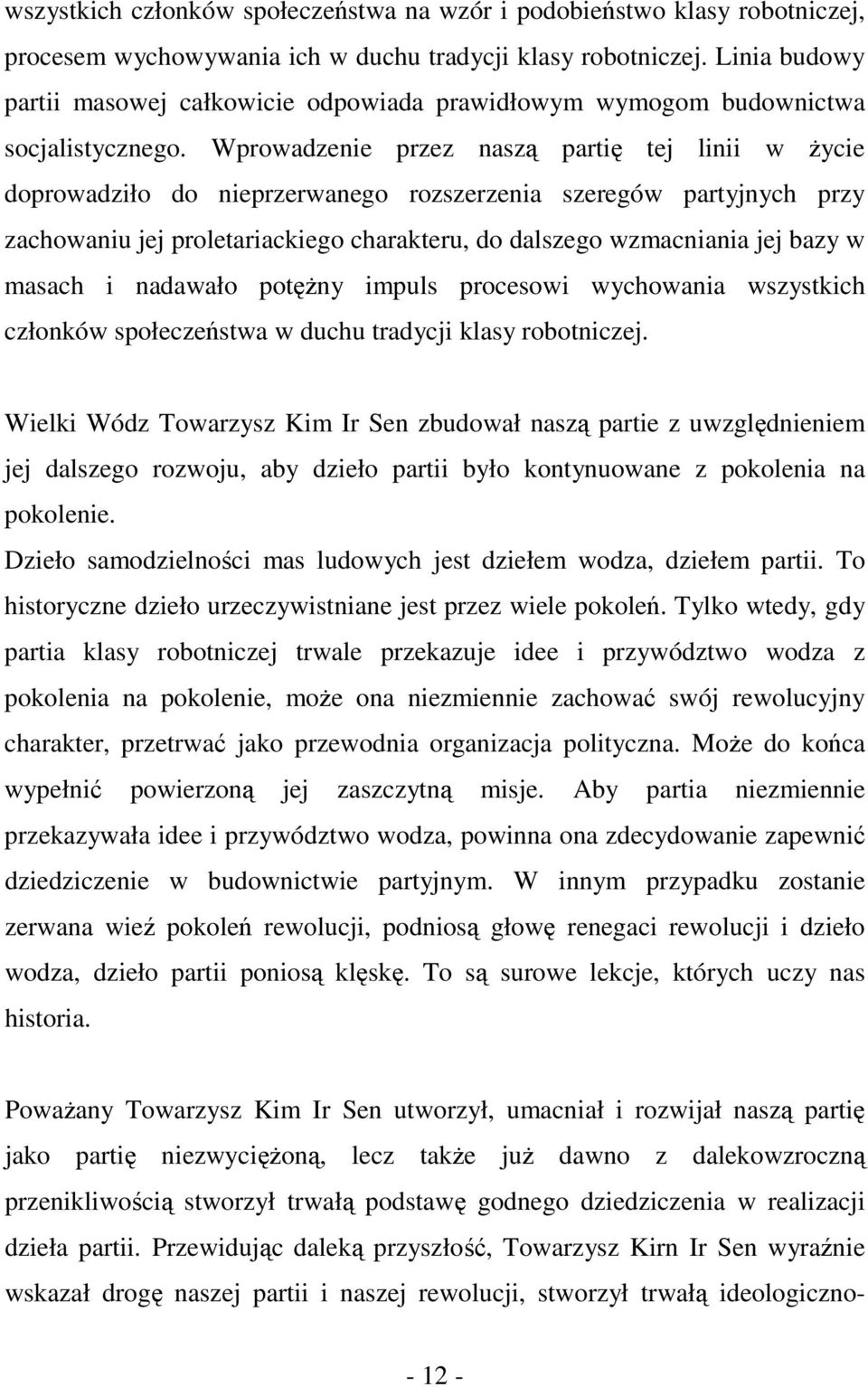 wszystkich członków społeczeństwa na wzór i podobieństwo klasy robotniczej, procesem wychowywania ich w duchu tradycji klasy robotniczej. Linia budowy partii masowej całkowicie odpowiada prawidłowym wymogom budownictwa socjalistycznego. Wprowadzenie przez naszą partię tej linii w życie doprowadziło do nieprzerwanego rozszerzenia szeregów partyjnych przy zachowaniu jej proletariackiego charakteru, do dalszego wzmacniania jej bazy w masach i nadawało potężny impuls procesowi wychowania wszystkich członków społeczeństwa w duchu tradycji klasy robotniczej.

Wielki Wódz Towarzysz Kim Ir Sen zbudował naszą partie z uwzględnieniem jej dalszego rozwoju, aby dzieło partii było kontynuowane z pokolenia na pokolenie.
Dzieło samodzielności mas ludowych jest dziełem wodza, dziełem partii. To historyczne dzieło urzeczywistniane jest przez wiele pokoleń. Tylko wtedy, gdy partia klasy robotniczej trwale przekazuje idee i przywództwo wodza z pokolenia na pokolenie, może ona niezmiennie zachować swój rewolucyjny charakter, przetrwać jako przewodnia organizacja polityczna. Może do końca wypełnić powierzoną jej zaszczytną misje. Aby partia niezmiennie przekazywała idee i przywództwo wodza, powinna ona zdecydowanie zapewnić dziedziczenie w budownictwie partyjnym. W innym przypadku zostanie zerwana wieź pokoleń rewolucji, podniosą głowę renegaci rewolucji i dzieło wodza, dzieło partii poniosą klęskę. To są surowe lekcje, których uczy nas historia.

Poważany Towarzysz Kim Ir Sen utworzył, umacniał i rozwijał naszą partię jako partię niezwyciężoną, lecz także już dawno z dalekowzroczną przenikliwością stworzył trwałą podstawę godnego dziedziczenia w realizacji dzieła partii. Przewidując daleką przyszłość, Towarzysz Kirn Ir Sen wyraźnie wskazał drogę naszej partii i naszej rewolucji, stworzył trwałą ideologiczno-

- 12 -